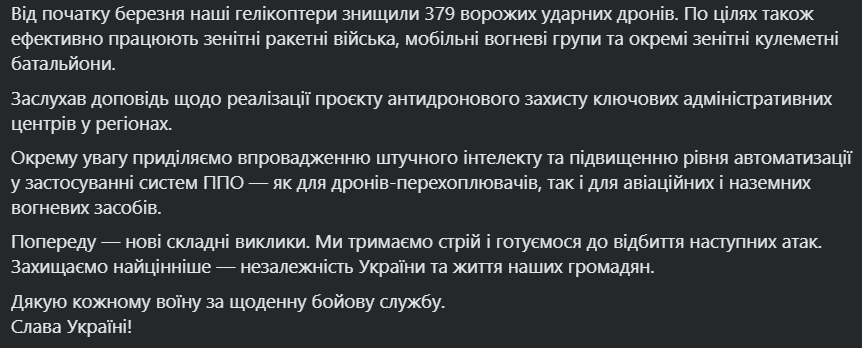 Від початку березня наші гелікоптери знищили 379 ворожих ударних дронів. По цілях також ефективно працюють зенітні ракетні війська, мобільні вогневі групи та окремі зенітні кулеметні батальйони.

Заслухав доповідь щодо реалізації проєкту антидронового захисту ключових адміністративних центрів у регіонах.

Окрему увагу приділяємо впровадженню штучного інтелекту та підвищенню рівня автоматизації у застосуванні систем ППО — як для дронів-перехоплювачів, так і для авіаційних і наземних вогневих засобів.

Попереду — нові складні виклики. Ми тримаємо стрій і готуємося до відбиття наступних атак. Захищаємо найцінніше — незалежність України та життя наших громадян.

Дякую кожному воїну за щоденну бойову службу.
Слава Україні!